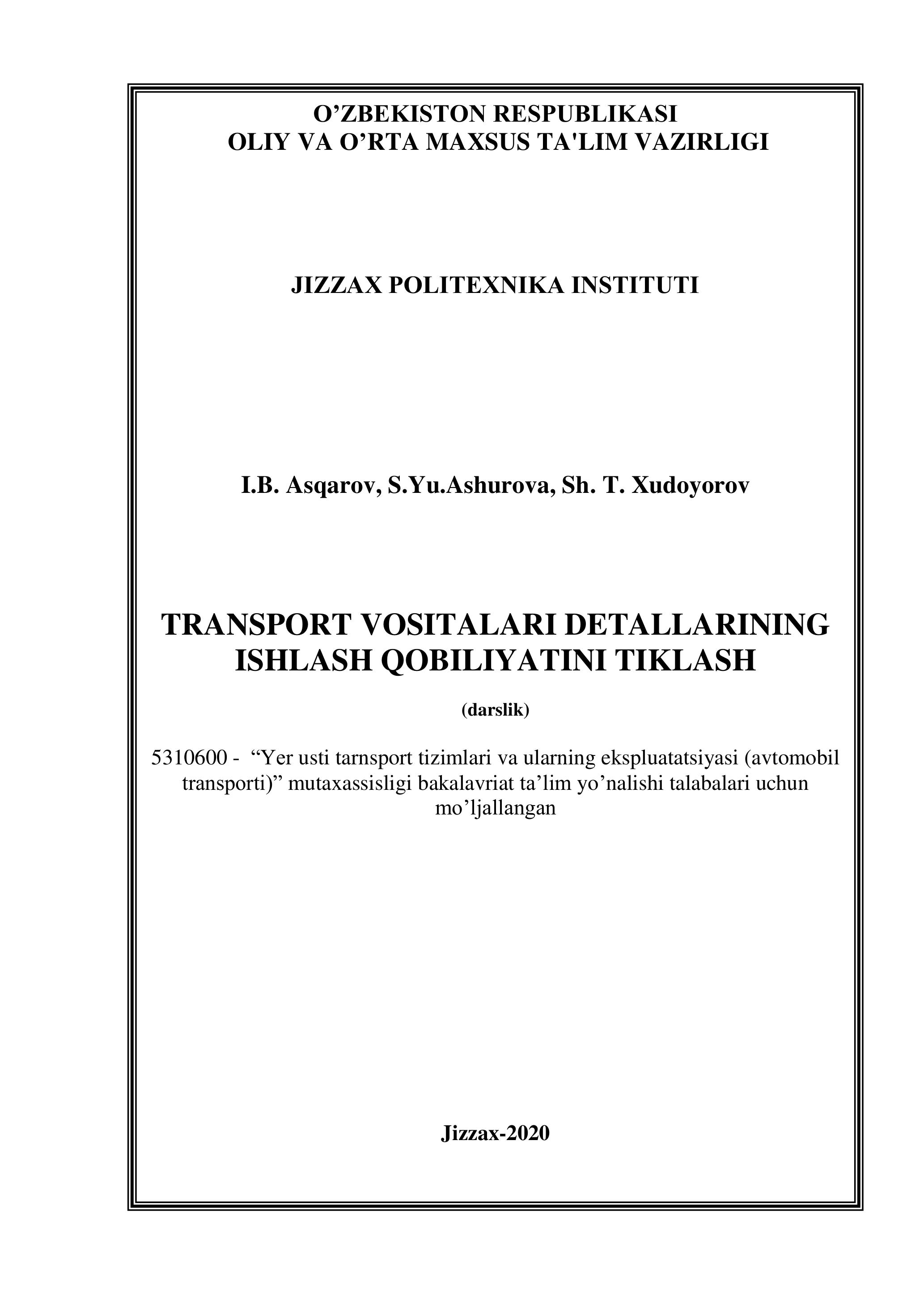 O'ZBEKISTON RESPUBLIKASI
OLIY VA O'RTA MAXSUS TA'LIM VAZIRLIGI

JIZZAX POLITEXNIKA INSTITUTI

I.B. Asqarov, S.Yu.Ashurova, Sh. T. Xudoyorov

TRANSPORT VOSITALARI DETALLARINING ISHLASH QOBILIYATINI TIKLASH

(darslik)

5310600 - "Yer usti tarnsport tizimlari va ularning ekspluatatsiyasi (avtomobil transporti)" mutaxassisligi bakalavriat ta'lim yo'nalishi talabalari uchun mo'ljallangan

Jizzax-2020